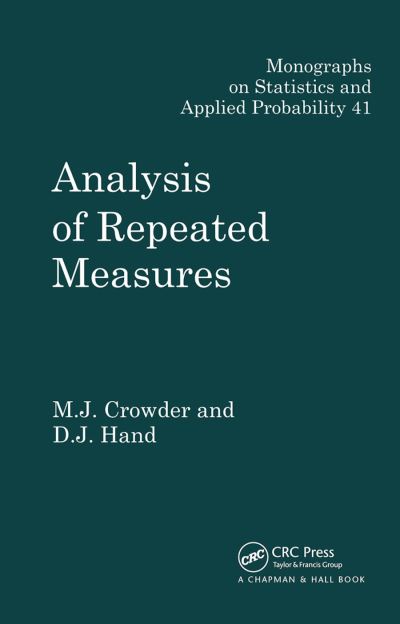 Monographs on Statistics and Applied Probability 41

Analysis of Repeated Measures

M.J. Crowder and D.J. Hand

CRC

CRC Press
Taylor & Francis Group
A CHAPMAN & HALL BOOK